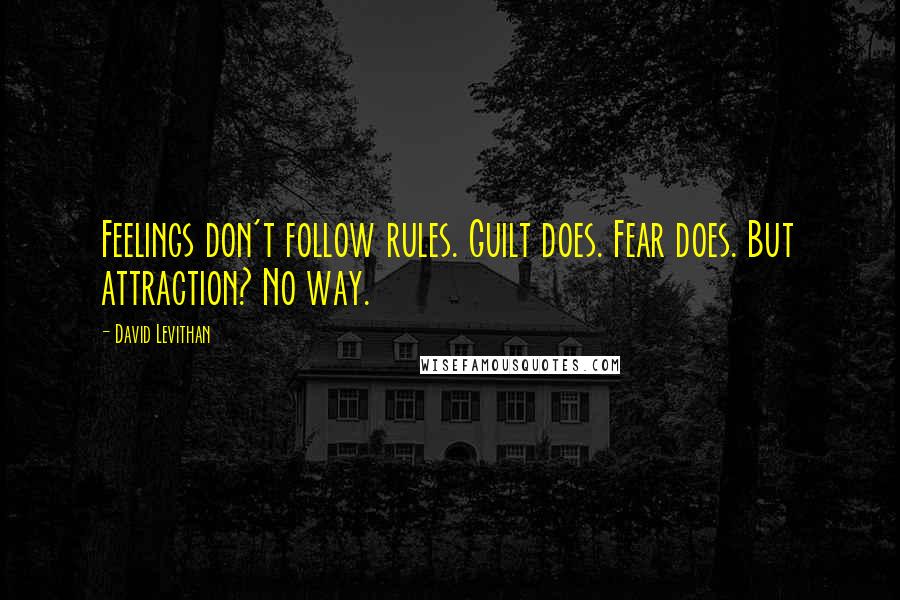 Feelings don't follow rules. Guilt does. Fear does. But attraction? No way.

- David Levithan

WISEFAMOUSQUOTES.COM